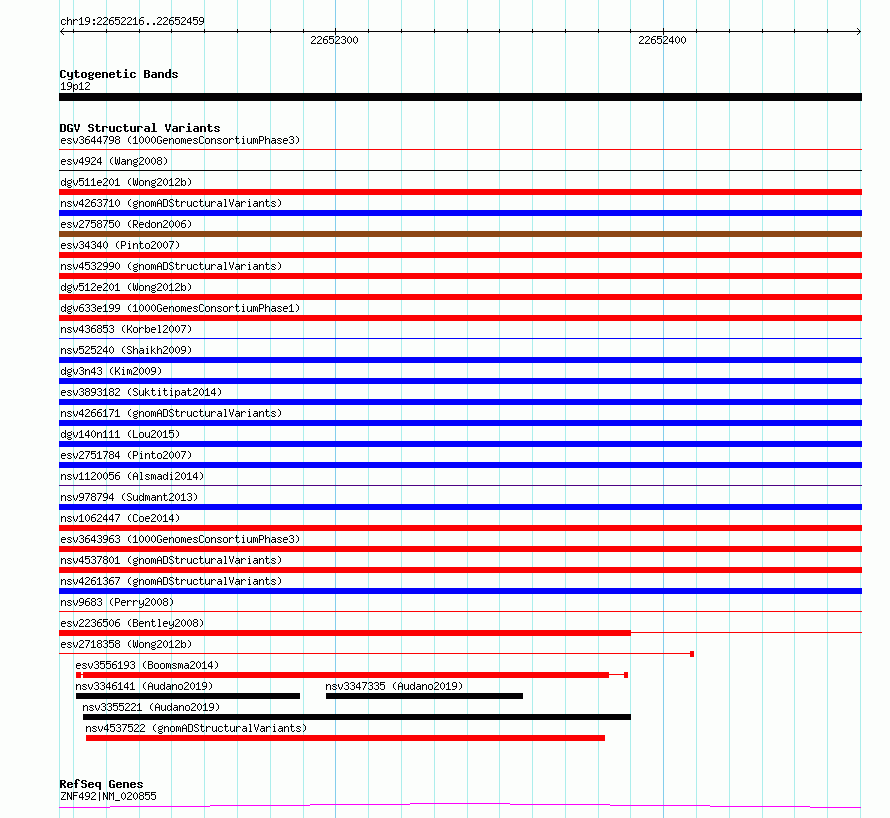 chr19:22652216..22652459

22652300

22652400

Cytogenetic Bands
19p12

DGV Structural Variants
esv3644798 (1000GenomesConsortiumPhase3)

esv4924 (Wang2008)

dgv511e201 (Wong2012b)

nsv4263710 (gnomADStructuralVariants)

esv2758750 (Redon2006)

esv34340 (Pinto2007)

nsv4532990 (gnomADStructuralVariants)

dgv512e201 (Wong2012b)

dgv633e199 (1000GenomesConsortiumPhase1)

nsv436853 (Korbel2007)

nsv525240 (Shaikh2009)

dgv3n43 (Kim2009)

esv3893182 (Suktitipat2014)

nsv4266171 (gnomADStructuralVariants)

dgv140n111 (Lou2015)

esv2751784 (Pinto2007)

nsv1120056 (Alsmadi2014)

nsv978794 (Sudmant2013)

nsv1062447 (Coe2014)

esv3643963 (1000GenomesConsortiumPhase3)

nsv4537801 (gnomADStructuralVariants)

nsv4261367 (gnomADStructuralVariants)

nsv9683 (Perry2008)

esv2236506 (Bentley2008)

esv2718358 (Wong2012b)

esv3556193 (Boomsma2014)

nsv3346141 (Audano2019)

nsv3347335 (Audano2019)

nsv3355221 (Audano2019)

nsv4537522 (gnomADStructuralVariants)

RefSeq Genes
ZNF492|NM_020855